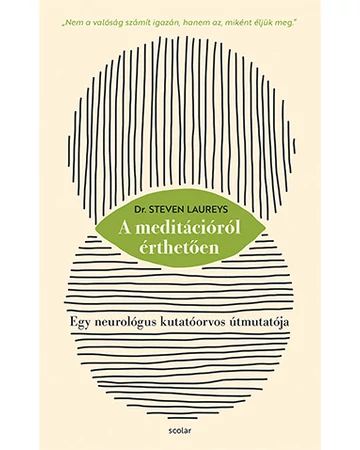 „Nem a valóság számít igazán, hanem az, miként éljük meg."

Dr. STEVEN LAUREYS

A meditációról érthetően

Egy neurológus kutatóorvos útmutatója

scolar